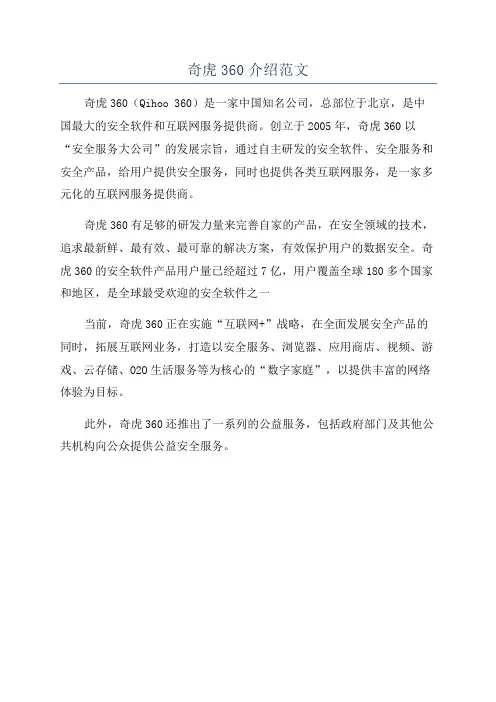 奇虎 360 介绍范文

奇虎 360（Qihoo 360）是一家中国知名公司，总部位于北京，是中国最大的安全软件和互联网服务提供商。创立于 2005 年，奇虎 360 以“安全服务大公司”的发展宗旨，通过自主研发的安全软件、安全服务和安全产品，给用户提供安全服务，同时也提供各类互联网服务，是一家多元化的互联网服务提供商。

奇虎 360 有足够的研发力量来完善自家的产品，在安全领域的技术，追求最新鲜、最有效、最可靠的解决方案，有效保护用户的数据安全。奇虎 360 的安全软件产品用户量已经超过 7 亿，用户覆盖全球 180 多个国家和地区，是全球最受欢迎的安全软件之一

当前，奇虎 360 正在实施“互联网+”战略，在全面发展安全产品的同时，拓展互联网业务，打造以安全服务、浏览器、应用商店、视频、游戏、云存储、O2O 生活服务等为核心的“数字家庭”，以提供丰富的网络体验为目标。

此外，奇虎 360 还推出了一系列的公益服务，包括政府部门及其他公共机构向公众提供公益安全服务。